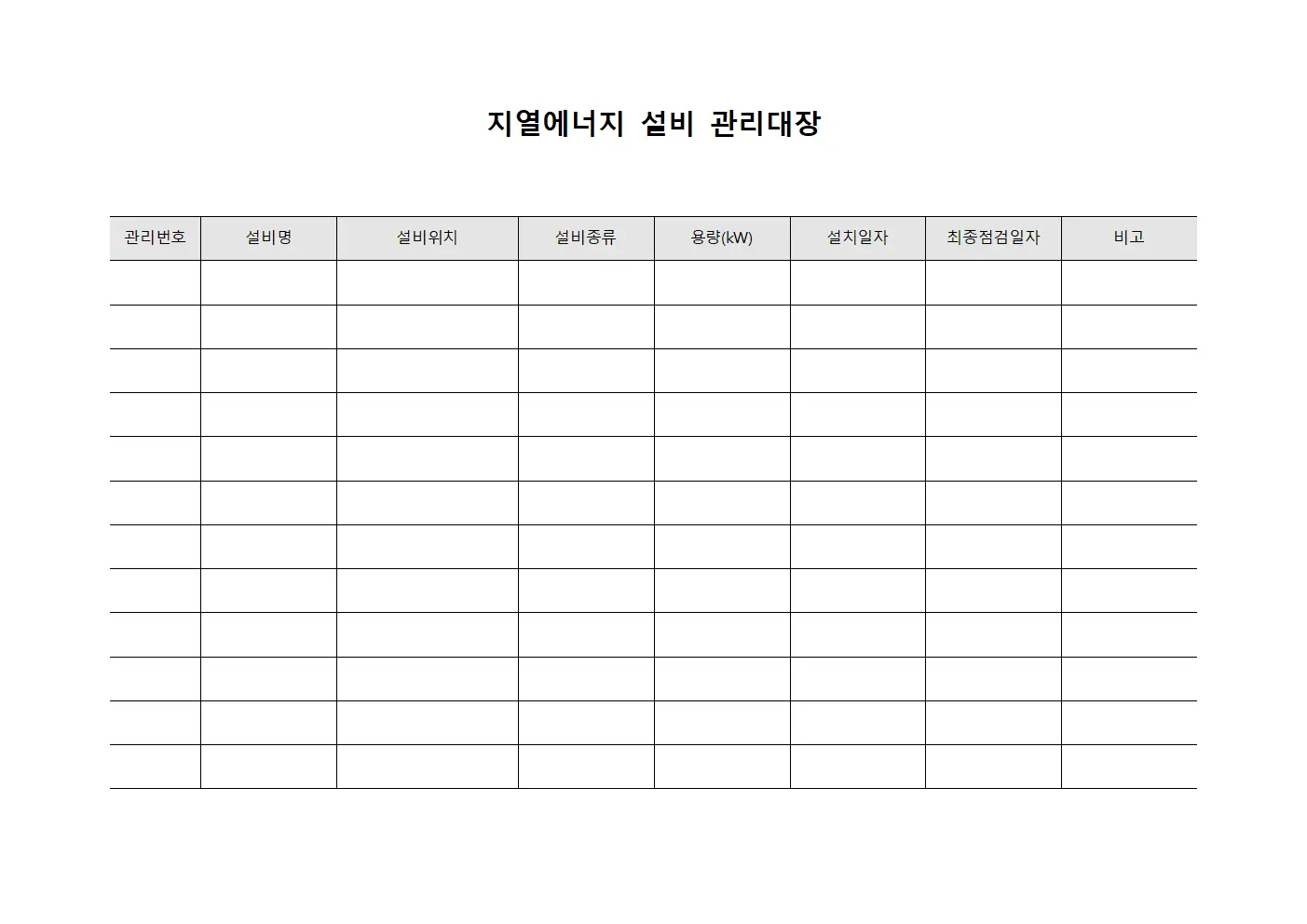 지열에너지 설비 관리대장

| 관리번호 | 설비명 | 설비위치 | 설비종류 | 용량(kW) | 설치일자 | 최종점검일자 | 비고 |
|---|---|---|---|---|---|---|---|
| | | | | | | | |
| | | | | | | | |
| | | | | | | | |
| | | | | | | | |
| | | | | | | | |
| | | | | | | | |
| | | | | | | | |
| | | | | | | | |
| | | | | | | | |
| | | | | | | | |
| | | | | | | | |
| | | | | | | | |